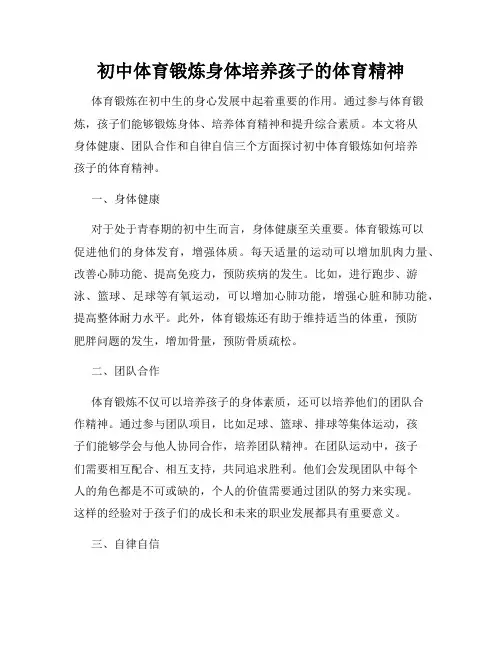 初中体育锻炼身体培养孩子的体育精神

体育锻炼在初中生的身心发展中起着重要的作用。通过参与体育锻炼，孩子们能够锻炼身体、培养体育精神和提升综合素质。本文将从身体健康、团队合作和自律自信三个方面探讨初中体育锻炼如何培养孩子的体育精神。

一、身体健康

对于处于青春期的初中生而言，身体健康至关重要。体育锻炼可以促进他们的身体发育，增强体质。每天适量的运动可以增加肌肉力量、改善心肺功能、提高免疫力，预防疾病的发生。比如，进行跑步、游泳、篮球、足球等有氧运动，可以增加心肺功能，增强心脏和肺功能，提高整体耐力水平。此外，体育锻炼还有助于维持适当的体重，预防肥胖问题的发生，增加骨量，预防骨质疏松。

二、团队合作

体育锻炼不仅可以培养孩子的身体素质，还可以培养他们的团队合作精神。通过参与团队项目，比如足球、篮球、排球等集体运动，孩子们能够学会与他人协同合作，培养团队精神。在团队运动中，孩子们需要相互配合、相互支持，共同追求胜利。他们会发现团队中每个人的角色都是不可或缺的，个人的价值需要通过团队的努力来实现。这样的经验对于孩子们的成长和未来的职业发展都具有重要意义。

三、自律自信